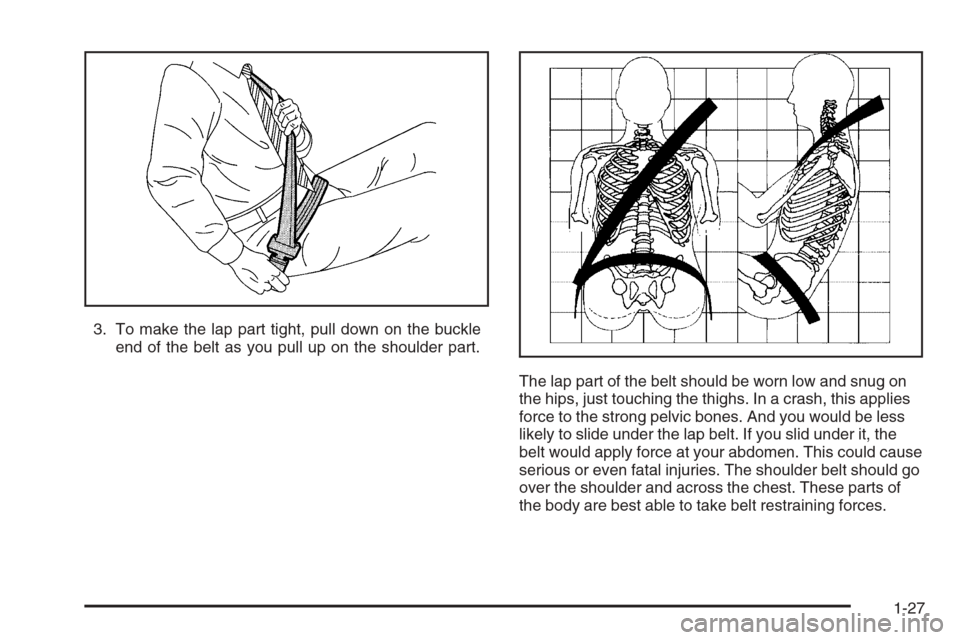 3. To make the lap part tight, pull down on the buckle end of the belt as you pull up on the shoulder part.

The lap part of the belt should be worn low and snug on the hips, just touching the thighs. In a crash, this applies force to the strong pelvic bones. And you would be less likely to slide under the lap belt. If you slid under it, the belt would apply force at your abdomen. This could cause serious or even fatal injuries. The shoulder belt should go over the shoulder and across the chest. These parts of the body are best able to take belt restraining forces.

1-27

carmanualsonline.info